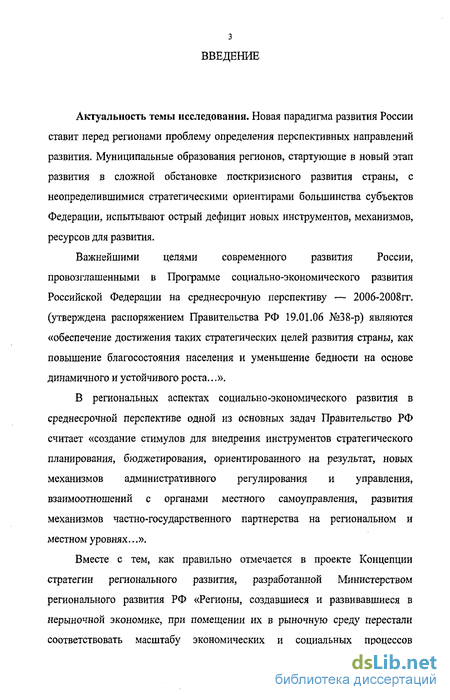 3

ВВЕДЕНИЕ

Актуальность темы исследования. Новая парадигма развития России ставит перед регионами проблему определения перспективных направлений развития. Муниципальные образования регионов, стартующие в новый этап развития в сложной обстановке посткризисного развития страны, с неопределившимися стратегическими ориентирами большинства субъектов Федерации, испытывают острый дефицит новых инструментов, механизмов, ресурсов для развития.

Важнейшими целями современного развития России, провозглашенными в Программе социально-экономического развития Российской Федерации на среднесрочную перспективу — 2006-2008гг. (утверждена распоряжением Правительства РФ 19.01.06 №38-р) являются «обеспечение достижения таких стратегических целей развития страны, как повышение благосостояния населения и уменьшение бедности на основе динамичного и устойчивого роста…».

В региональных аспектах социально-экономического развития в среднесрочной перспективе одной из основных задач Правительство РФ считает «создание стимулов для внедрения инструментов стратегического планирования, бюджетирования, ориентированного на результат, новых механизмов административного регулирования и управления, взаимоотношений с органами местного самоуправления, развития механизмов частно-государственного партнерства на региональном и местном уровнях…».

Вместе с тем, как правильно отмечается в проекте Концепции стратегии регионального развития, разработанной Министерством регионального развития РФ «Регионы, создавшиеся и развивавшиеся в нерыночной экономике, при помещении их в рыночную среду перестали соответствовать масштабу экономических и социальных процессов

dsLib.net
библиотека диссертаций